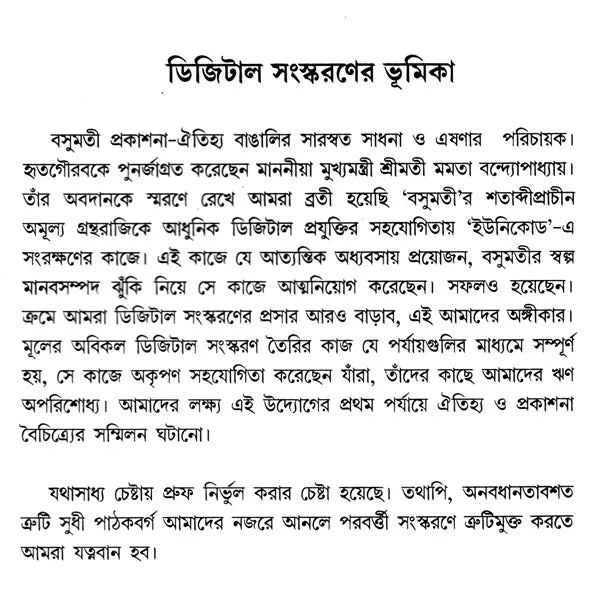 ডিজিটাল সংস্করণের ভূমিকা

বসুমতী প্রকাশনা-ঐতিহ্য বাঙালির সারস্বত সাধনা ও এষণার পরিচায়ক। হৃতগৌরবকে পুনর্জাগ্রত করেছেন মাননীয়া মুখ্যমন্ত্রী শ্রীমতী মমতা বন্দ্যোপাধ্যায়। তাঁর অবদানকে স্মরণে রেখে আমরা ব্রতী হয়েছি 'বসুমতী'র শতাব্দীপ্রাচীন অমূল্য গ্রন্থরাজিকে আধুনিক ডিজিটাল প্রযুক্তির সহযোগিতায় 'ইউনিকোড'-এ সংরক্ষণের কাজে। এই কাজে যে আত্যন্তিক অধ্যবসায় প্রয়োজন, বসুমতীর স্বল্প মানবসম্পদ ঝুঁকি নিয়ে সে কাজে আত্মনিয়োগ করেছেন। সফলও হয়েছেন। ক্রমে আমরা ডিজিটাল সংস্করণের প্রসার আরও বাড়াব, এই আমাদের অঙ্গীকার। মূলের অবিকল ডিজিটাল সংস্করণ তৈরির কাজ যে পর্যায়গুলির মাধ্যমে সম্পূর্ণ হয়, সে কাজে অকৃপণ সহযোগিতা করেছেন যাঁরা, তাঁদের কাছে আমাদের ঋণ অপরিশোধ্য। আমাদের লক্ষ্য এই উদ্যোগের প্রথম পর্যায়ে ঐতিহ্য ও প্রকাশনা বৈচিত্র্যের সম্মিলন ঘটানো।

যথাসাধ্য চেষ্টায় প্রুফ নির্ভুল করার চেষ্টা হয়েছে। তথাপি, অনবধানতাবশত ত্রুটি সুধী পাঠকবর্গ আমাদের নজরে আনলে পরবর্ত্তী সংস্করণে ত্রুটিমুক্ত করতে আমরা যত্নবান হব।